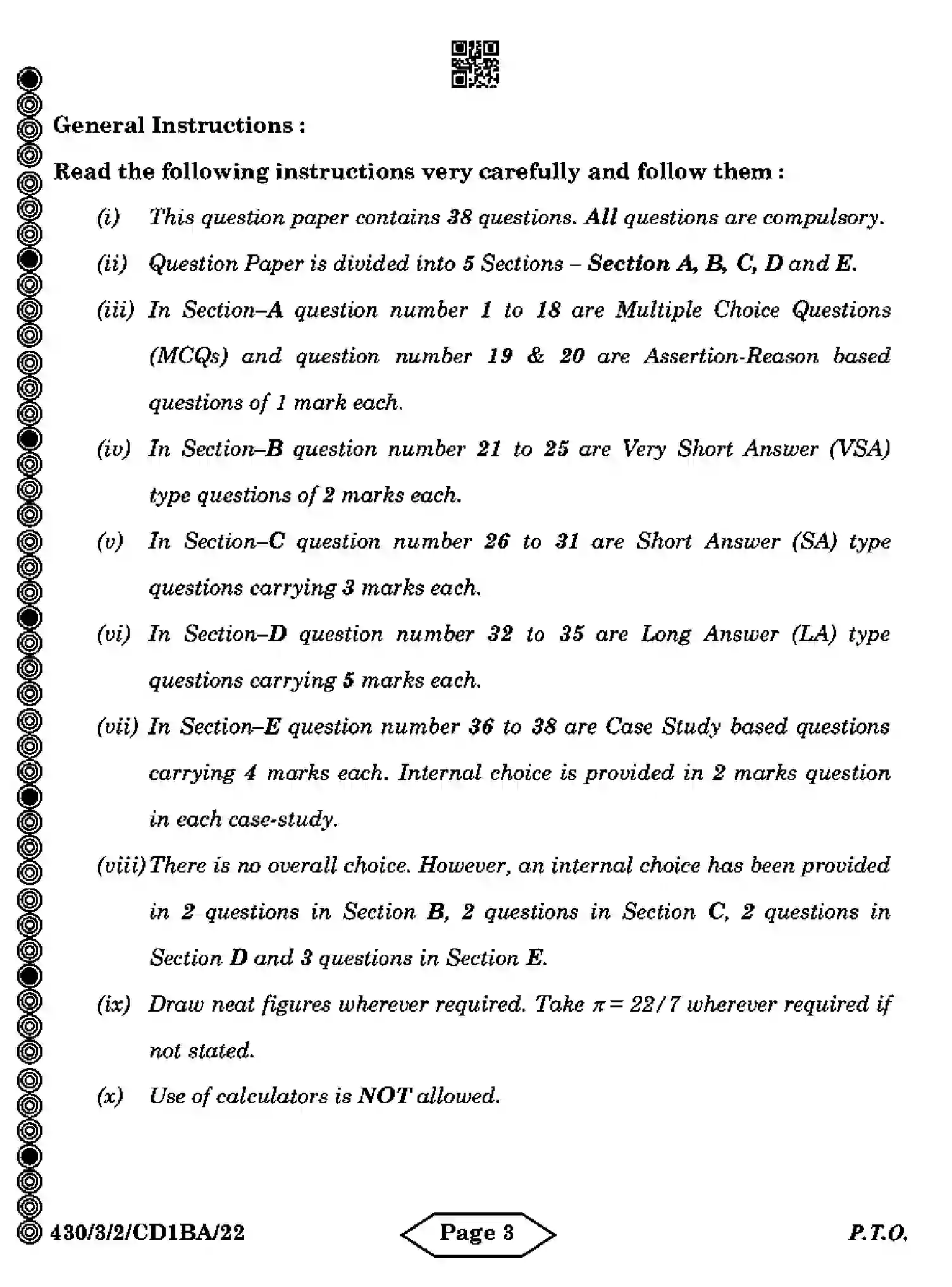 General Instructions :

Read the following instructions very carefully and follow them :

(i) This question paper contains 38 questions. All questions are compulsory.

(ii) Question Paper is divided into 5 Sections – Section A, B, C, D and E.

(iii) In Section–A question number 1 to 18 are Multiple Choice Questions (MCQs) and question number 19 & 20 are Assertion-Reason based questions of 1 mark each.

(iv) In Section–B question number 21 to 25 are Very Short Answer (VSA) type questions of 2 marks each.

(v) In Section–C question number 26 to 31 are Short Answer (SA) type questions carrying 3 marks each.

(vi) In Section–D question number 32 to 35 are Long Answer (LA) type questions carrying 5 marks each.

(vii) In Section–E question number 36 to 38 are Case Study based questions carrying 4 marks each. Internal choice is provided in 2 marks question in each case-study.

(viii) There is no overall choice. However, an internal choice has been provided in 2 questions in Section B, 2 questions in Section C, 2 questions in Section D and 3 questions in Section E.

(ix) Draw neat figures wherever required. Take $\pi = 22/7$ wherever required if not stated.

(x) Use of calculators is NOT allowed.

430/3/2/CD1BA/22 Page 3 P.T.O.